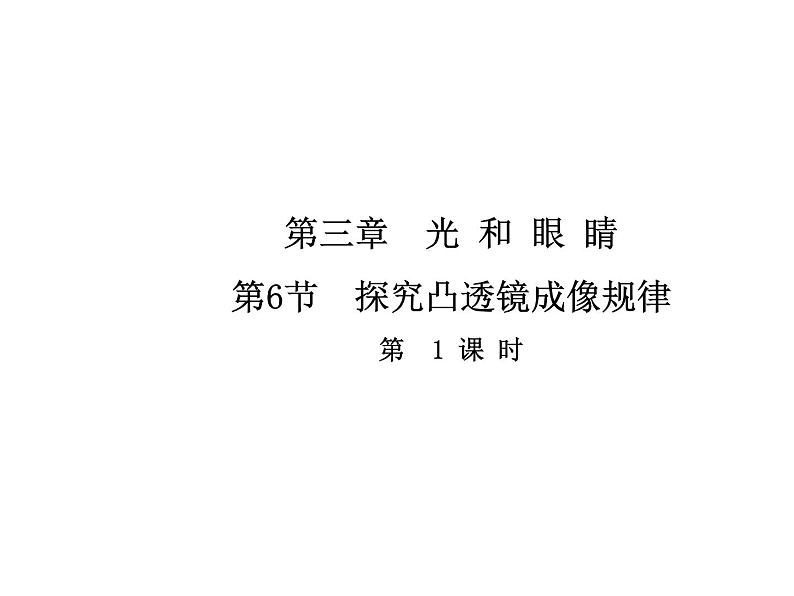 第三章　光 和 眼 睛

第6节　探究凸透镜成像规律

第　1 课 时